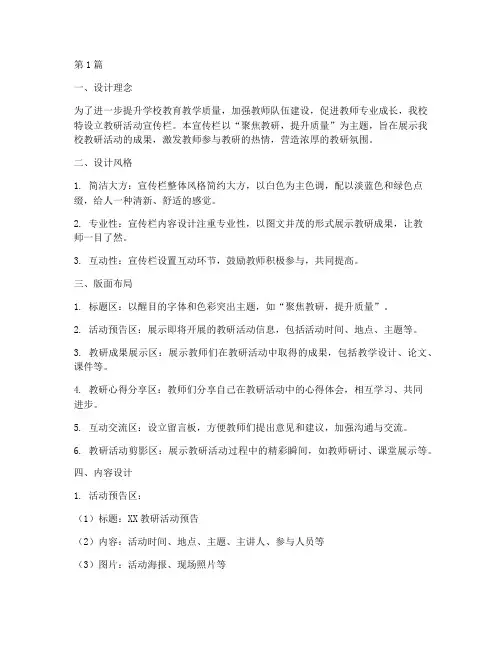 第1篇

一、设计理念

为了进一步提升学校教育教学质量，加强教师队伍建设，促进教师专业成长，我校特设立教研活动宣传栏。本宣传栏以“聚焦教研，提升质量”为主题，旨在展示我校教研活动的成果，激发教师参与教研的热情，营造浓厚的教研氛围。

二、设计风格

1. 简洁大方：宣传栏整体风格简约大方，以白色为主色调，配以淡蓝色和绿色点缀，给人一种清新、舒适的感觉。

2. 专业性：宣传栏内容设计注重专业性，以图文并茂的形式展示教研成果，让教师一目了然。

3. 互动性：宣传栏设置互动环节，鼓励教师积极参与，共同提高。

三、版面布局

1. 标题区：以醒目的字体和色彩突出主题，如“聚焦教研，提升质量”。

2. 活动预告区：展示即将开展的教研活动信息，包括活动时间、地点、主题等。

3. 教研成果展示区：展示教师们在教研活动中取得的成果，包括教学设计、论文、课件等。

4. 教研心得分享区：教师们分享自己在教研活动中的心得体会，相互学习、共同进步。

5. 互动交流区：设立留言板，方便教师们提出意见和建议，加强沟通与交流。

6. 教研活动剪影区：展示教研活动过程中的精彩瞬间，如教师研讨、课堂展示等。

四、内容设计

1. 活动预告区：

（1）标题：XX教研活动预告

（2）内容：活动时间、地点、主题、主讲人、参与人员等

（3）图片：活动海报、现场照片等